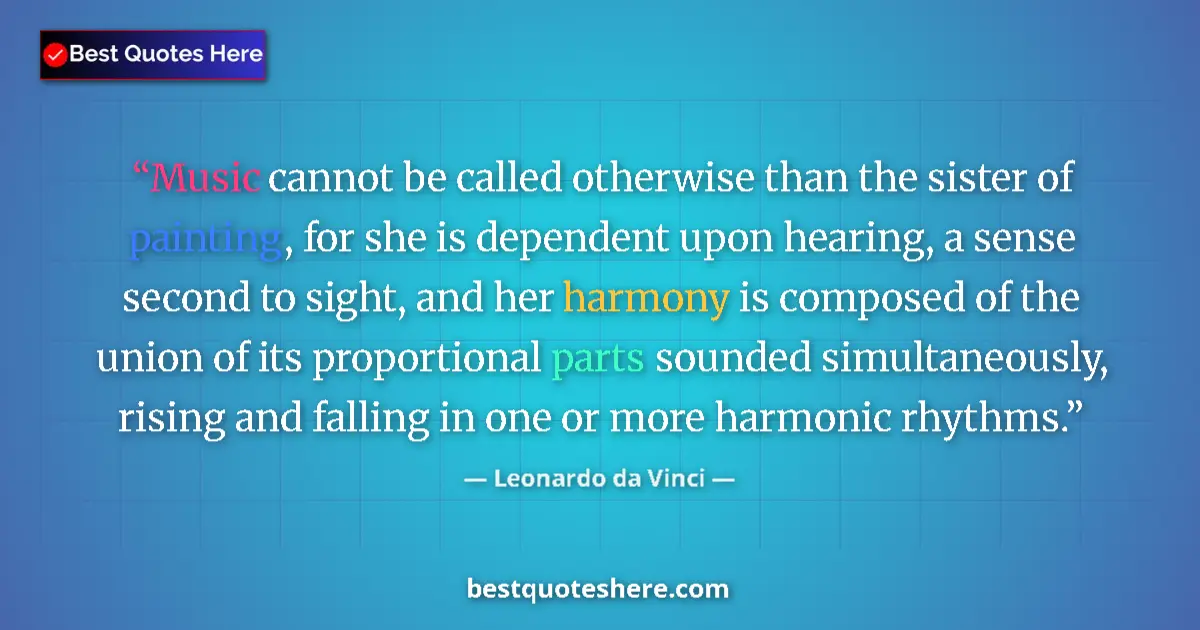 Best Quotes Here

“Music cannot be called otherwise than the sister of painting, for she is dependent upon hearing, a sense second to sight, and her harmony is composed of the union of its proportional parts sounded simultaneously, rising and falling in one or more harmonic rhythms.”

— Leonardo da Vinci —

bestquoteshere.com